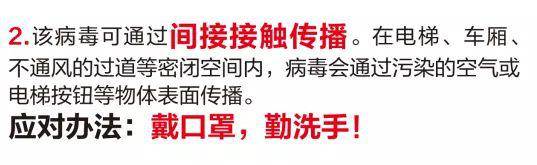 2.该病毒可通过间接接触传播。在电梯、车厢、不通风的过道等密闭空间内，病毒会通过污染的空气或电梯按钮等物体表面传播。

应对办法：戴口罩，勤洗手！